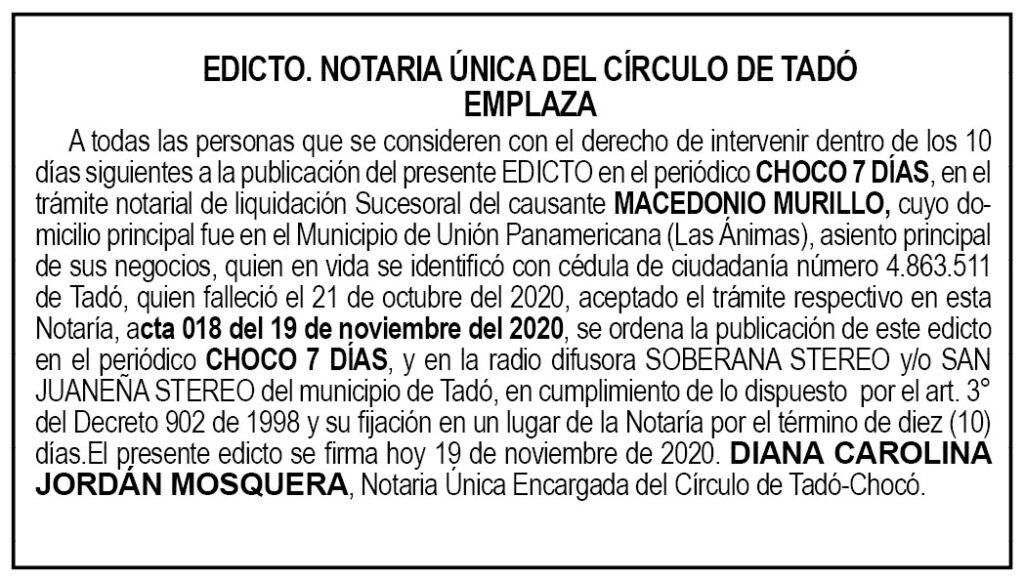 EDICTO. NOTARIA ÚNICA DEL CÍRCULO DE TADÓ
EMPLAZA

A todas las personas que se consideren con el derecho de intervenir dentro de los 10 días siguientes a la publicación del presente EDICTO en el periódico CHOCO 7 DÍAS, en el trámite notarial de liquidación Sucesoral del causante MACEDONIO MURILLO, cuyo domicilio principal fue en el Municipio de Unión Panamericana (Las Ánimas), asiento principal de sus negocios, quien en vida se identificó con cédula de ciudadanía número 4.863.511 de Tadó, quien falleció el 21 de octubre del 2020, aceptado el trámite respectivo en esta Notaría, acta 018 del 19 de noviembre del 2020, se ordena la publicación de este edicto en el periódico CHOCO 7 DÍAS, y en la radio difusora SOBERANA STEREO y/o SAN JUANEÑA STEREO del municipio de Tadó, en cumplimiento de lo dispuesto por el art. 3° del Decreto 902 de 1998 y su fijación en un lugar de la Notaría por el término de diez (10) días.El presente edicto se firma hoy 19 de noviembre de 2020. DIANA CAROLINA JORDÁN MOSQUERA, Notaria Única Encargada del Círculo de Tadó-Chocó.